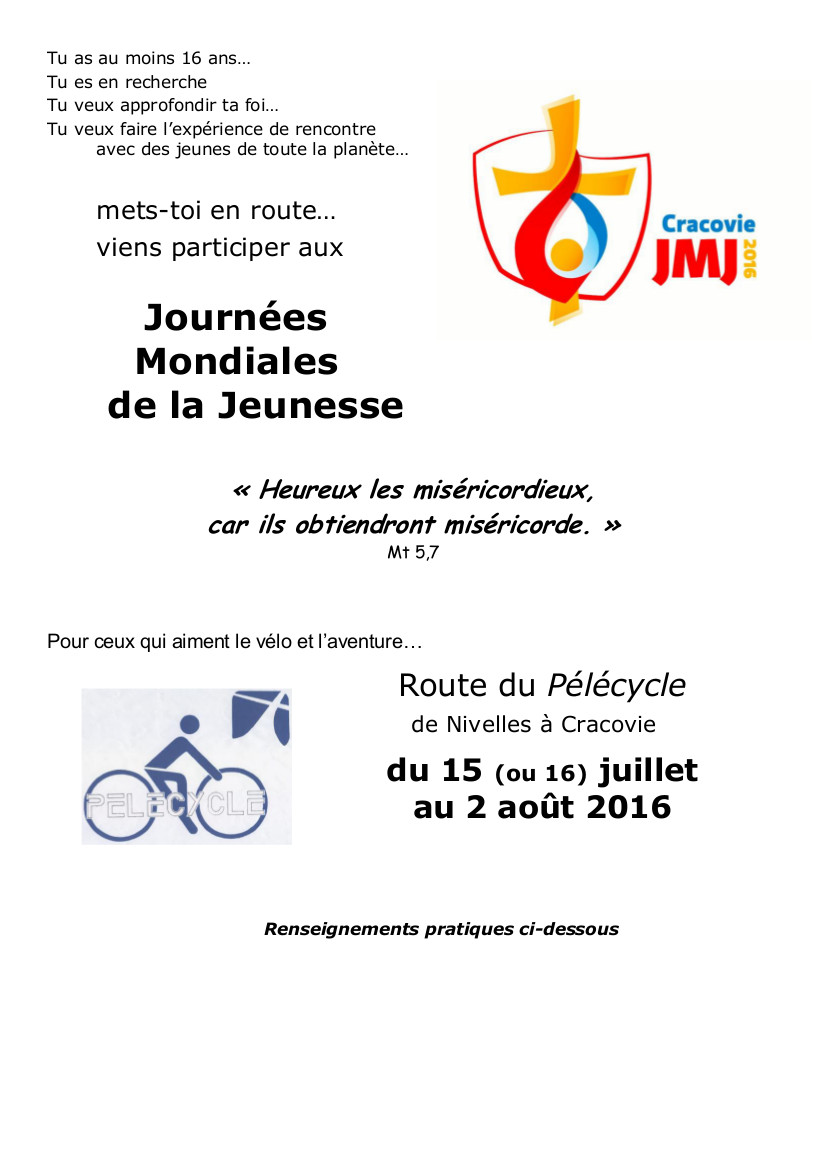 Tu as au moins 16 ans…
Tu es en recherche
Tu veux approfondir ta foi…
Tu veux faire l'expérience de rencontre avec des jeunes de toute la planète…

mets-toi en route…
viens participer aux

Cracovie
JMJ 2016

Journées Mondiales de la Jeunesse

« Heureux les miséricordieux, car ils obtiendront miséricorde. »
Mt 5,7

Pour ceux qui aiment le vélo et l'aventure…

PELECYCLE

Route du Pélécycle
de Nivelles à Cracovie
du 15 (ou 16) juillet au 2 août 2016

Renseignements pratiques ci-dessous